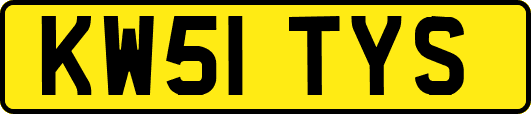 KW51 TYS